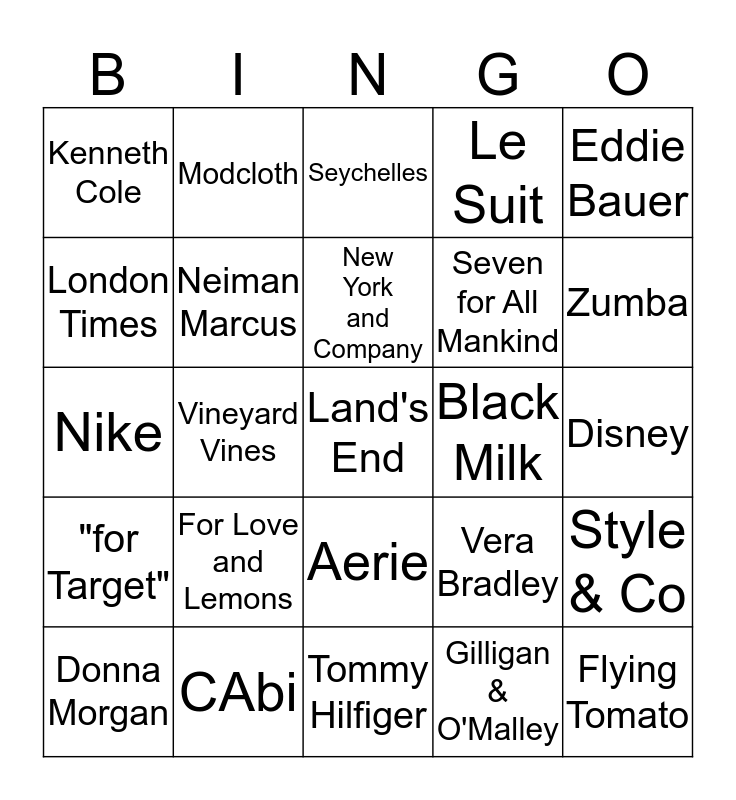 | B | I | N | G | O |
|---|---|---|---|---|
| Kenneth Cole | Modcloth | Seychelles | Le Suit | Eddie Bauer |
| London Times | Neiman Marcus | New York and Company | Seven for All Mankind | Zumba |
| Nike | Vineyard Vines | Land's End | Black Milk | Disney |
| "for Target" | For Love and Lemons | Aerie | Vera Bradley | Style & Co |
| Donna Morgan | CAbi | Tommy Hilfiger | Gilligan & O'Malley | Flying Tomato |